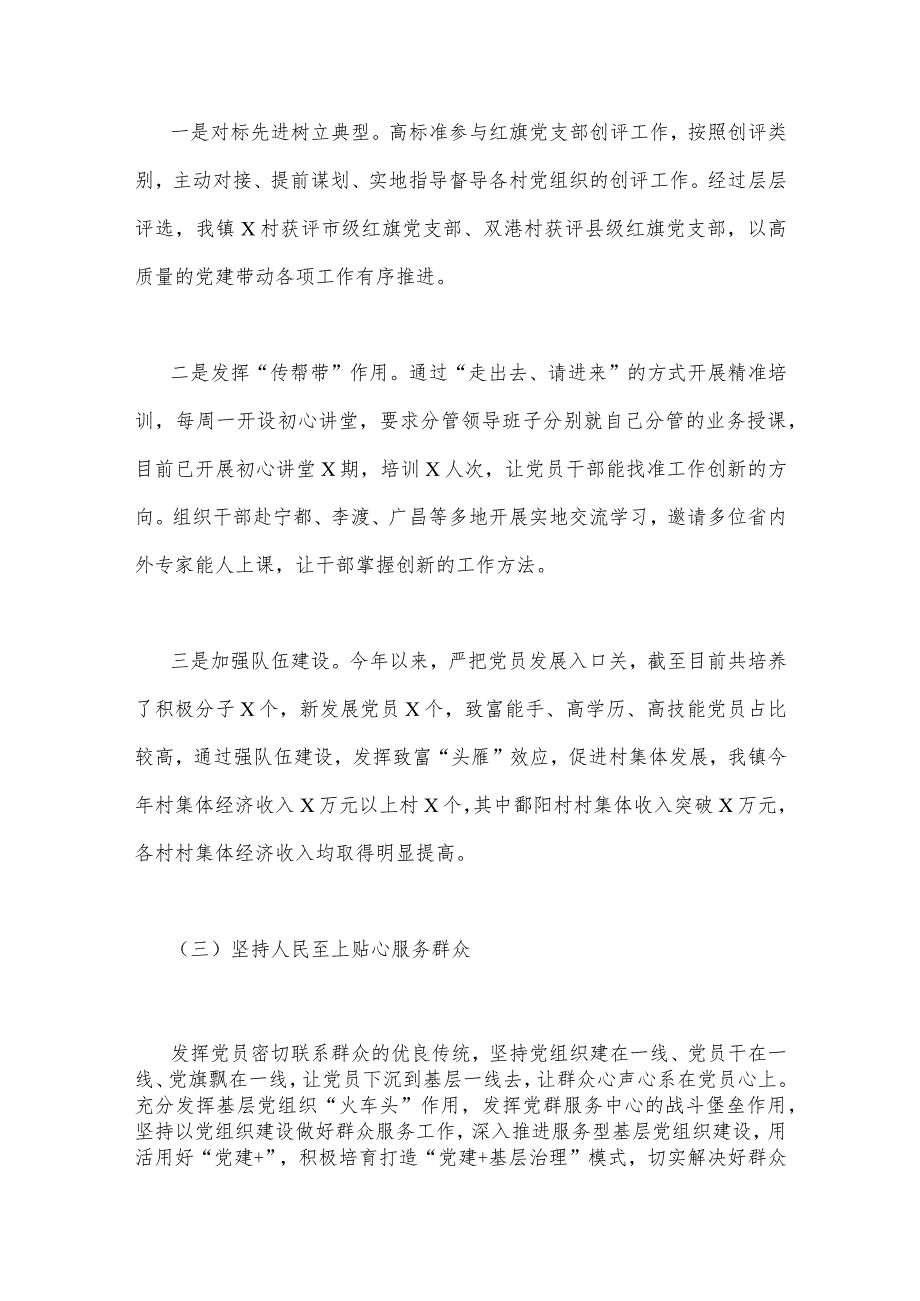 一是对标先进树立典型。高标准参与红旗党支部创评工作，按照创评类别，主动对接、提前谋划、实地指导督导各村党组织的创评工作。经过层层评选，我镇X村获评市级红旗党支部、双港村获评县级红旗党支部，以高质量的党建带动各项工作有序推进。

二是发挥“传帮带”作用。通过“走出去、请进来”的方式开展精准培训，每周一开设初心讲堂，要求分管领导班子分别就自己分管的业务授课，目前已开展初心讲堂X期，培训X人次，让党员干部能找准工作创新的方向。组织干部赴宁都、李渡、广昌等多地开展实地交流学习，邀请多位省内外专家能人上课，让干部掌握创新的工作方法。

三是加强队伍建设。今年以来，严把党员发展入口关，截至目前共培养了积极分子X个，新发展党员X个，致富能手、高学历、高技能党员占比较高，通过强队伍建设，发挥致富“头雁”效应，促进村集体发展，我镇今年村集体经济收入X万元以上村X个，其中鄱阳村村集体收入突破X万元，各村村集体经济收入均取得明显提高。

（三）坚持人民至上贴心服务群众

发挥党员密切联系群众的优良传统，坚持党组织建在一线、党员干在一线、党旗飘在一线，让党员下沉到基层一线去，让群众心声心系在党员心上。充分发挥基层党组织“火车头”作用，发挥党群服务中心的战斗堡垒作用，坚持以党组织建设做好群众服务工作，深入推进服务型基层党组织建设，用活用好“党建+”，积极培育打造“党建+基层治理”模式，切实解决好群众